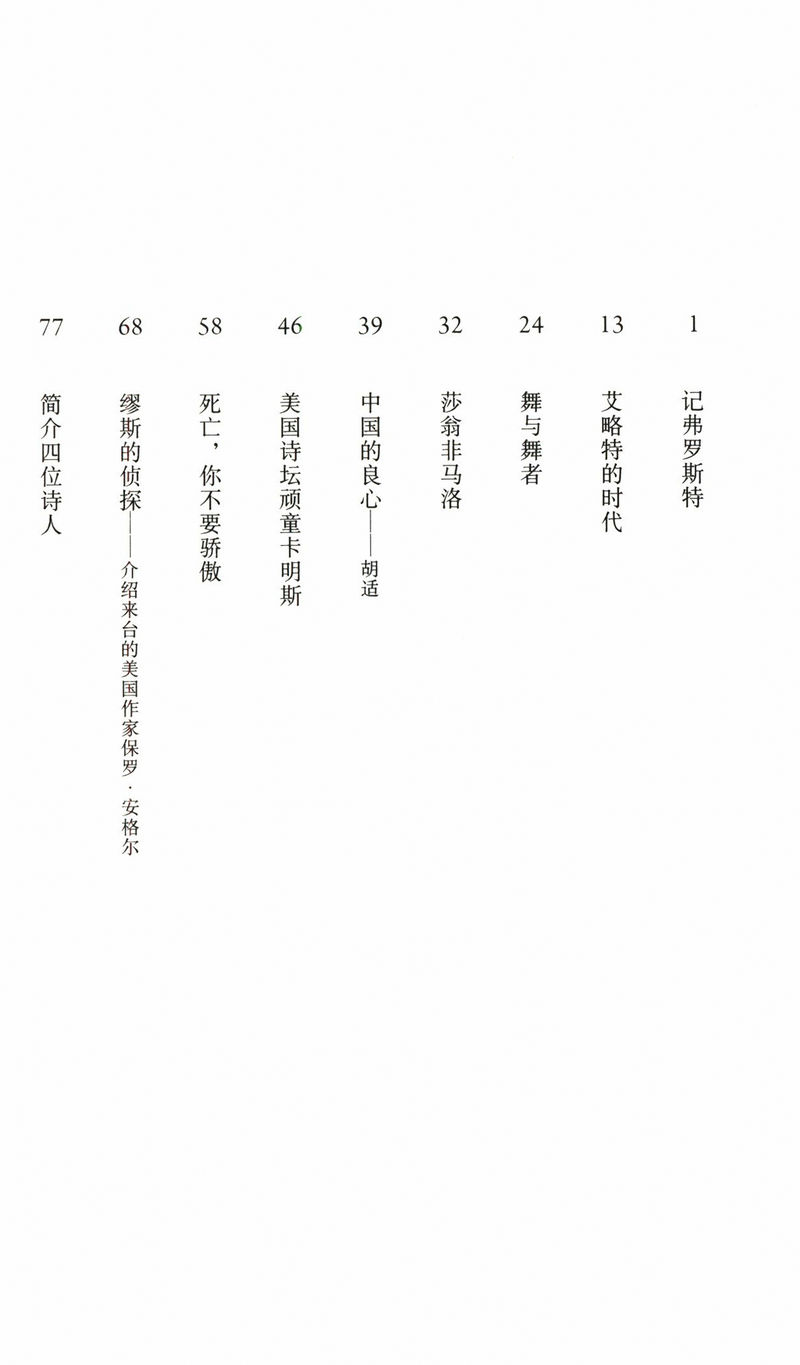 1 记弗罗斯特

13 艾略特的时代

24 舞与舞者

32 莎翁非马洛

39 中国的良心——胡适

46 美国诗坛顽童卡明斯

58 死亡，你不要骄傲

68 缪斯的侦探——介绍来台的美国作家保罗·安格尔

77 简介四位诗人